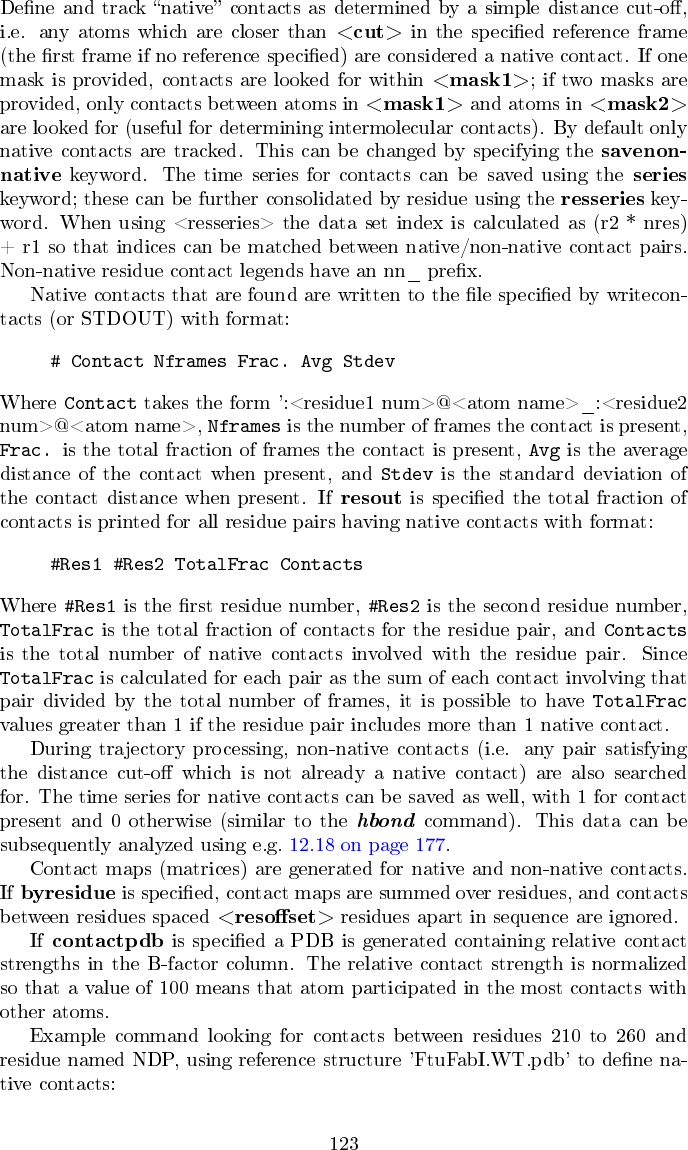 Define and track "native" contacts as determined by a simple distance cut-off, i.e. any atoms which are closer than <cut> in the specified reference frame (the first frame if no reference specified) are considered a native contact. If one mask is provided, contacts are looked for within <mask1>; if two masks are provided, only contacts between atoms in <mask1> and atoms in <mask2> are looked for (useful for determining intermolecular contacts). By default only native contacts are tracked. This can be changed by specifying the savenonnative keyword. The time series for contacts can be saved using the series keyword; these can be further consolidated by residue using the resseries keyword. When using <resseries> the data set index is calculated as (r2 * nres) + r1 so that indices can be matched between native/non-native contact pairs. Non-native residue contact legends have an nn_ prefix.

Native contacts that are found are written to the file specified by writecontacts (or STDOUT) with format:

# Contact Nframes Frac. Avg Stdev

Where Contact takes the form ':<residue1 num>@<atom name>_:<residue2 num>@<atom name>, Nframes is the number of frames the contact is present, Frac. is the total fraction of frames the contact is present, Avg is the average distance of the contact when present, and Stdev is the standard deviation of the contact distance when present. If resout is specified the total fraction of contacts is printed for all residue pairs having native contacts with format:

#Res1 #Res2 TotalFrac Contacts

Where #Res1 is the first residue number, #Res2 is the second residue number, TotalFrac is the total fraction of contacts for the residue pair, and Contacts is the total number of native contacts involved with the residue pair. Since TotalFrac is calculated for each pair as the sum of each contact involving that pair divided by the total number of frames, it is possible to have TotalFrac values greater than 1 if the residue pair includes more than 1 native contact.

During trajectory processing, non-native contacts (i.e. any pair satisfying the distance cut-off which is not already a native contact) are also searched for. The time series for native contacts can be saved as well, with 1 for contact present and 0 otherwise (similar to the hbond command). This data can be subsequently analyzed using e.g. 12.18 on page 177.

Contact maps (matrices) are generated for native and non-native contacts. If byresidue is specified, contact maps are summed over residues, and contacts between residues spaced <resoffset> residues apart in sequence are ignored.

If contactpdb is specified a PDB is generated containing relative contact strengths in the B-factor column. The relative contact strength is normalized so that a value of 100 means that atom participated in the most contacts with other atoms.

Example command looking for contacts between residues 210 to 260 and residue named NDP, using reference structure 'FtuFabI.WT.pdb' to define native contacts:

123